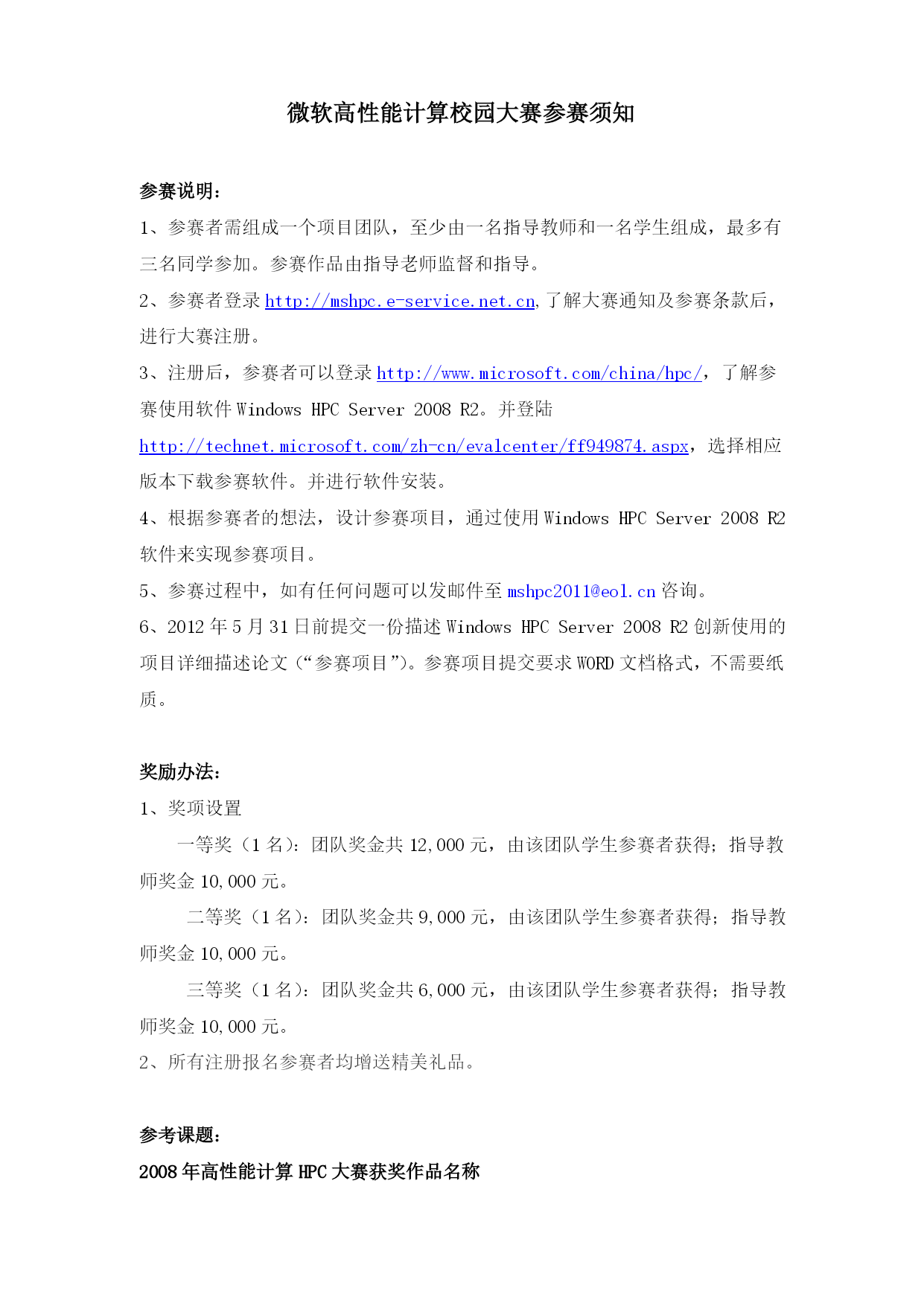 微软高性能计算校园大赛参赛须知

参赛说明：

1、参赛者需组成一个项目团队，至少由一名指导教师和一名学生组成，最多有三名同学参加。参赛作品由指导老师监督和指导。

2、参赛者登录 http://mshpc.e-service.net.cn,了解大赛通知及参赛条款后，进行大赛注册。

3、注册后，参赛者可以登录 http://www.microsoft.com/china/hpc/，了解参赛使用软件 Windows HPC Server 2008 R2。并登陆 http://technet.microsoft.com/zh-cn/evalcenter/ff949874.aspx，选择相应版本下载参赛软件。并进行软件安装。

4、根据参赛者的想法，设计参赛项目，通过使用 Windows HPC Server 2008 R2 软件来实现参赛项目。

5、参赛过程中，如有任何问题可以发邮件至 mshpc2011@eol.cn 咨询。

6、2012 年 5 月 31 日前提交一份描述 Windows HPC Server 2008 R2 创新使用的项目详细描述论文（“参赛项目”）。参赛项目提交要求 WORD 文档格式，不需要纸质。

奖励办法：

1、奖项设置

一等奖（1 名）：团队奖金共 12,000 元，由该团队学生参赛者获得；指导教师奖金 10,000 元。

二等奖（1 名）：团队奖金共 9,000 元，由该团队学生参赛者获得；指导教师奖金 10,000 元。

三等奖（1 名）：团队奖金共 6,000 元，由该团队学生参赛者获得；指导教师奖金 10,000 元。

2、所有注册报名参赛者均增送精美礼品。

参考课题：

2008 年高性能计算 HPC 大赛获奖作品名称